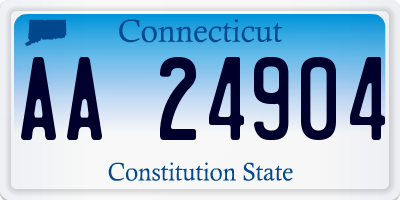 Connecticut

AA 24904

Constitution State